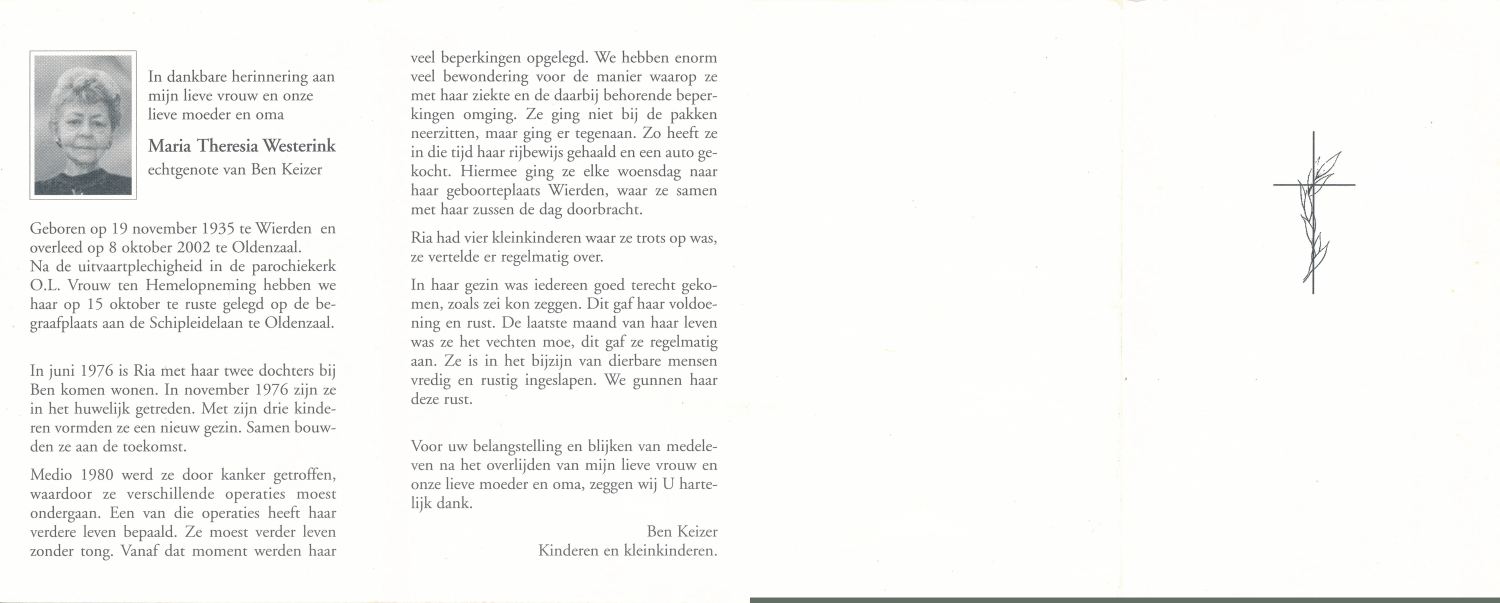 In dankbare herinnering aan mijn lieve vrouw en onze lieve moeder en oma

Maria Theresia Westerink

echtgenote van Ben Keizer

Geboren op 19 november 1935 te Wierden en overleed op 8 oktober 2002 te Oldenzaal.
Na de uitvaartplechigheid in de parochiekerk O.L. Vrouw ten Hemelopneming hebben we haar op 15 oktober te ruste gelegd op de begraafplaats aan de Schipleidelaan te Oldenzaal.

In juni 1976 is Ria met haar twee dochters bij Ben komen wonen. In november 1976 zijn ze in het huwelijk getreden. Met zijn drie kinderen vormden ze een nieuw gezin. Samen bouwden ze aan de toekomst.

Medio 1980 werd ze door kanker getroffen, waardoor ze verschillende operaties moest ondergaan. Een van die operaties heeft haar verdere leven bepaald. Ze moest verder leven zonder tong. Vanaf dat moment werden haar veel beperkingen opgelegd. We hebben enorm veel bewondering voor de manier waarop ze met haar ziekte en de daarbij behorende beperkingen omging. Ze ging niet bij de pakken neerzitten, maar ging er tegenaan. Zo heeft ze in die tijd haar rijbewijs gehaald en een auto gekocht. Hiermee ging ze elke woensdag naar haar geboorteplaats Wierden, waar ze samen met haar zussen de dag doorbracht.

Ria had vier kleinkinderen waar ze trots op was, ze vertelde er regelmatig over.

In haar gezin was iedereen goed terecht gekomen, zoals zei kon zeggen. Dit gaf haar voldoening en rust. De laatste maand van haar leven was ze het vechten moe, dit gaf ze regelmatig aan. Ze is in het bijzijn van dierbare mensen vredig en rustig ingeslapen. We gunnen haar deze rust.

Voor uw belangstelling en blijken van medeleven na het overlijden van mijn lieve vrouw en onze lieve moeder en oma, zeggen wij U hartelijk dank.

Ben Keizer
Kinderen en kleinkinderen.